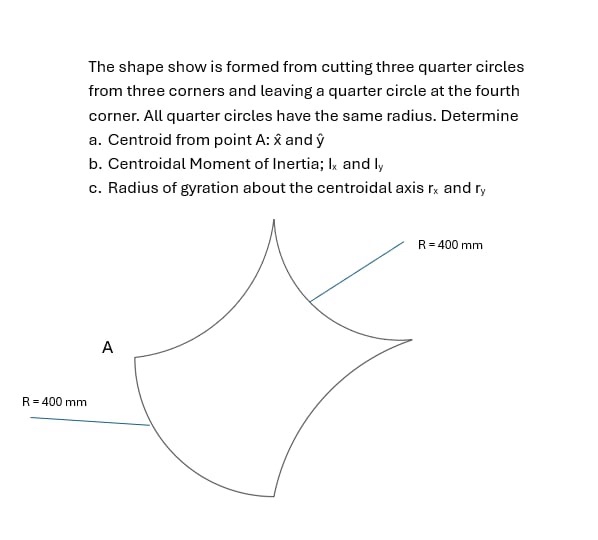 The shape show is formed from cutting three quarter circles from three corners and leaving a quarter circle at the fourth corner. All quarter circles have the same radius. Determine

a. Centroid from point A: $\hat{x}$ and $\hat{y}$

b. Centroidal Moment of Inertia; $I_x$ and $I_y$

c. Radius of gyration about the centroidal axis $r_x$ and $r_y$

R = 400 mm

A

R = 400 mm